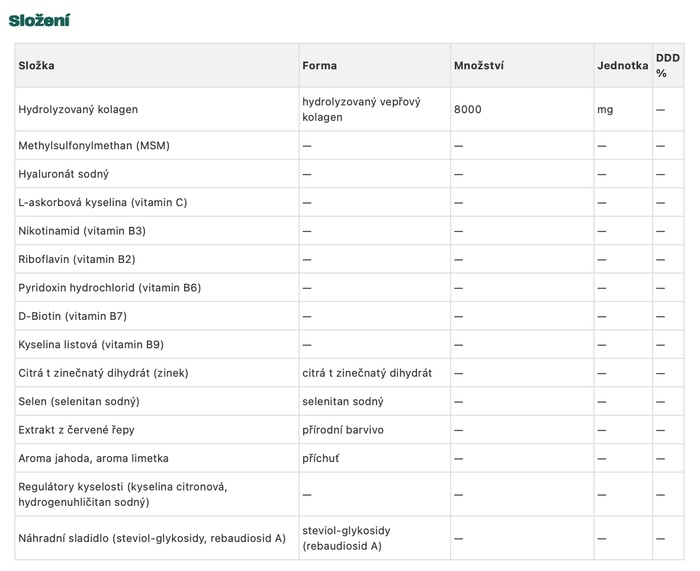 Složení

| Složka | Forma | Množství | Jednotka | DDD % |
|---|---|---|---|---|
| Hydrolyzovaný kolagen | hydrolyzovaný vepřový kolagen | 8000 | mg | — |
| Methylsulfonylmethan (MSM) | — | — | — | — |
| Hyaluronát sodný | — | — | — | — |
| L-askorbová kyselina (vitamin C) | — | — | — | — |
| Nikotinamid (vitamin B3) | — | — | — | — |
| Riboflavin (vitamin B2) | — | — | — | — |
| Pyridoxin hydrochlorid (vitamin B6) | — | — | — | — |
| D-Biotin (vitamin B7) | — | — | — | — |
| Kyselina listová (vitamin B9) | — | — | — | — |
| Citrá t zinečnatý dihydrát (zinek) | citrá t zinečnatý dihydrát | — | — | — |
| Selen (selenitan sodný) | selenitan sodný | — | — | — |
| Extrakt z červené řepy | přírodní barvivo | — | — | — |
| Aroma jahoda, aroma limetka | příchuť | — | — | — |
| Regulátory kyselosti (kyselina citronová, hydrogenuhličitan sodný) | — | — | — | — |
| Náhradní sladidlo (steviol-glykosidy, rebaudiosid A) | steviol-glykosidy (rebaudiosid A) | — | — | — |